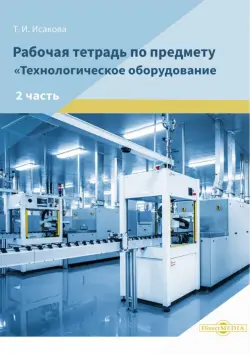 Т. И. Исакова

Рабочая тетрадь по предмету «Технологическое оборудование

2 часть

DirectMEDIA